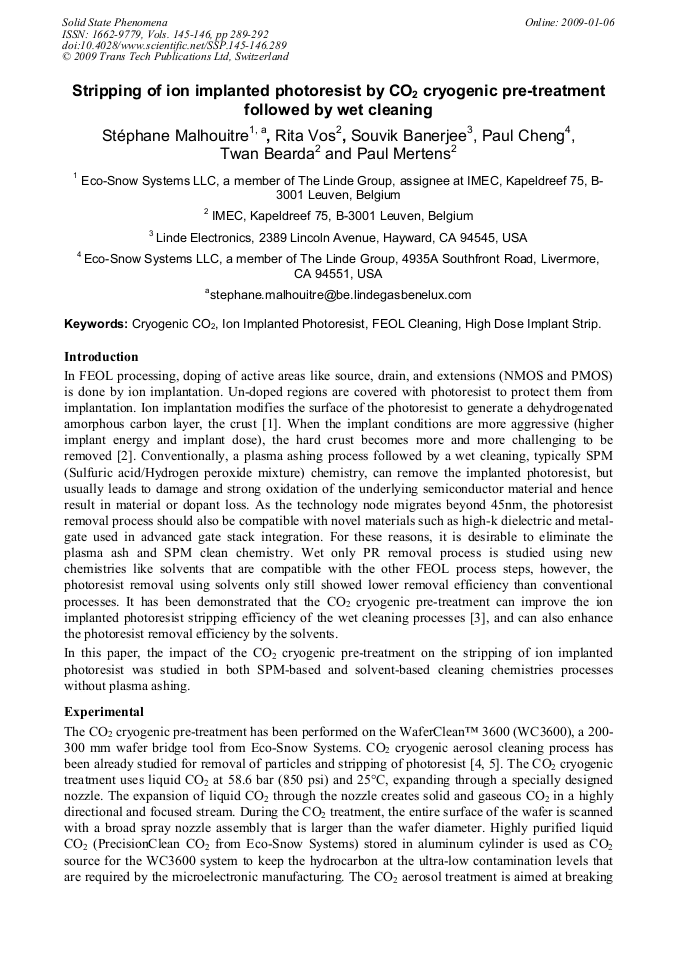 Solid State Phenomena
ISSN: 1662-9779, Vols. 145-146, pp 289-292
doi:10.4028/www.scientific.net/SSP.145-146.289
© 2009 Trans Tech Publications Ltd, Switzerland

Online: 2009-01-06

Stripping of ion implanted photoresist by $CO_2$ cryogenic pre-treatment followed by wet cleaning

Stéphane Malhouitre$^{1, a}$, Rita Vos$^2$, Souvik Banerjee$^3$, Paul Cheng$^4$, Twan Bearda$^2$ and Paul Mertens$^2$

$^1$ Eco-Snow Systems LLC, a member of The Linde Group, assignee at IMEC, Kapeldreef 75, B-3001 Leuven, Belgium

$^2$ IMEC, Kapeldreef 75, B-3001 Leuven, Belgium

$^3$ Linde Electronics, 2389 Lincoln Avenue, Hayward, CA 94545, USA

$^4$ Eco-Snow Systems LLC, a member of The Linde Group, 4935A Southfront Road, Livermore, CA 94551, USA

$^a$stephane.malhouitre@be.lindegasbenelux.com

Keywords: Cryogenic $CO_2$, Ion Implanted Photoresist, FEOL Cleaning, High Dose Implant Strip.

Introduction

In FEOL processing, doping of active areas like source, drain, and extensions (NMOS and PMOS) is done by ion implantation. Un-doped regions are covered with photoresist to protect them from implantation. Ion implantation modifies the surface of the photoresist to generate a dehydrogenated amorphous carbon layer, the crust [1]. When the implant conditions are more aggressive (higher implant energy and implant dose), the hard crust becomes more and more challenging to be removed [2]. Conventionally, a plasma ashing process followed by a wet cleaning, typically SPM (Sulfuric acid/Hydrogen peroxide mixture) chemistry, can remove the implanted photoresist, but usually leads to damage and strong oxidation of the underlying semiconductor material and hence result in material or dopant loss. As the technology node migrates beyond 45nm, the photoresist removal process should also be compatible with novel materials such as high-k dielectric and metal-gate used in advanced gate stack integration. For these reasons, it is desirable to eliminate the plasma ash and SPM clean chemistry. Wet only PR removal process is studied using new chemistries like solvents that are compatible with the other FEOL process steps, however, the photoresist removal using solvents only still showed lower removal efficiency than conventional processes. It has been demonstrated that the $CO_2$ cryogenic pre-treatment can improve the ion implanted photoresist stripping efficiency of the wet cleaning processes [3], and can also enhance the photoresist removal efficiency by the solvents.

In this paper, the impact of the $CO_2$ cryogenic pre-treatment on the stripping of ion implanted photoresist was studied in both SPM-based and solvent-based cleaning chemistries processes without plasma ashing.

Experimental

The $CO_2$ cryogenic pre-treatment has been performed on the WaferClean™ 3600 (WC3600), a 200-300 mm wafer bridge tool from Eco-Snow Systems. $CO_2$ cryogenic aerosol cleaning process has been already studied for removal of particles and stripping of photoresist [4, 5]. The $CO_2$ cryogenic treatment uses liquid $CO_2$ at 58.6 bar (850 psi) and 25°C, expanding through a specially designed nozzle. The expansion of liquid $CO_2$ through the nozzle creates solid and gaseous $CO_2$ in a highly directional and focused stream. During the $CO_2$ treatment, the entire surface of the wafer is scanned with a broad spray nozzle assembly that is larger than the wafer diameter. Highly purified liquid $CO_2$ (PrecisionClean $CO_2$ from Eco-Snow Systems) stored in aluminum cylinder is used as $CO_2$ source for the WC3600 system to keep the hydrocarbon at the ultra-low contamination levels that are required by the microelectronic manufacturing. The $CO_2$ aerosol treatment is aimed at breaking